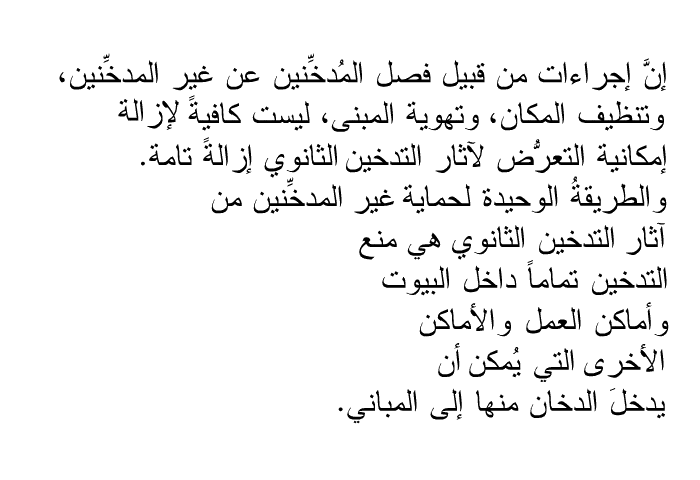 إنَّ إجراءات من قبيل فصل المُدخِّنين عن غير المدخِّنين، وتنظيف المكان، وتهوية المبنى، ليست كافيةً لإزالة إمكانية التعرُّض لآثار التدخين الثانوي إزالةً تامة.

والطريقةُ الوحيدة لحماية غير المدخِّنين من آثار التدخين الثانوي هي منع التدخين تماماً داخل البيوت وأماكن العمل والأماكن الأخرى التي يُمكن أن يدخلَ الدخان منها إلى المباني.